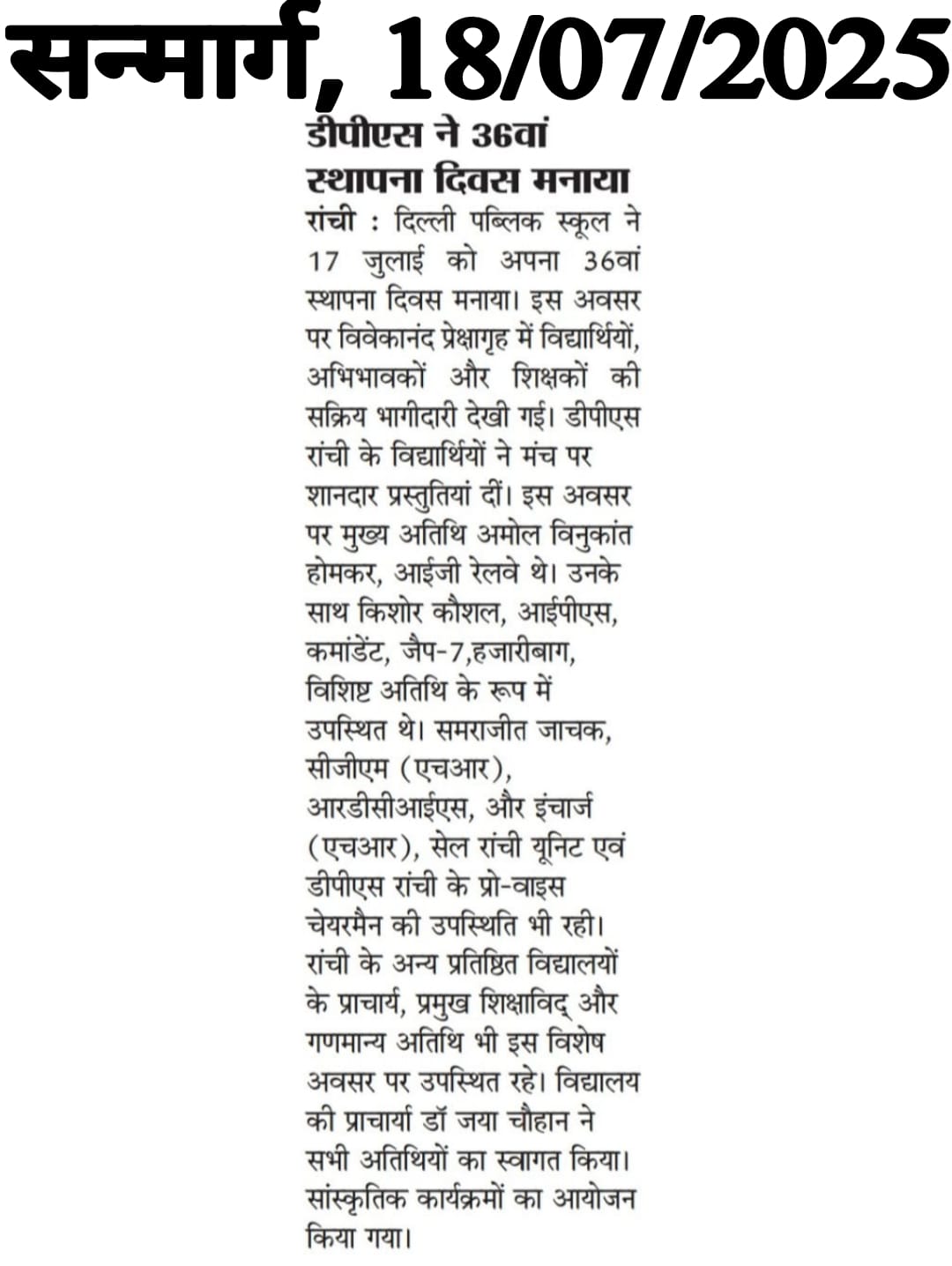 सन्मार्ग, 18/07/2025

डीपीएस ने 36वां स्थापना दिवस मनाया

रांची : दिल्ली पब्लिक स्कूल ने 17 जुलाई को अपना 36वां स्थापना दिवस मनाया। इस अवसर पर विवेकानंद प्रेक्षागृह में विद्यार्थियों, अभिभावकों और शिक्षकों की सक्रिय भागीदारी देखी गई। डीपीएस रांची के विद्यार्थियों ने मंच पर शानदार प्रस्तुतियां दीं। इस अवसर पर मुख्य अतिथि अमोल विनुकांत होमकर, आईजी रेलवे थे। उनके साथ किशोर कौशल, आईपीएस, कमांडेंट, जैप-7,हजारीबाग, विशिष्ट अतिथि के रूप में उपस्थित थे। समराजीत जाचक, सीजीएम (एचआर), आरडीसीआईएस, और इंचार्ज (एचआर), सेल रांची यूनिट एवं डीपीएस रांची के प्रो-वाइस चेयरमैन की उपस्थिति भी रही। रांची के अन्य प्रतिष्ठित विद्यालयों के प्राचार्य, प्रमुख शिक्षाविद् और गणमान्य अतिथि भी इस विशेष अवसर पर उपस्थित रहे। विद्यालय की प्राचार्या डॉ जया चौहान ने सभी अतिथियों का स्वागत किया। सांस्कृतिक कार्यक्रमों का आयोजन किया गया।